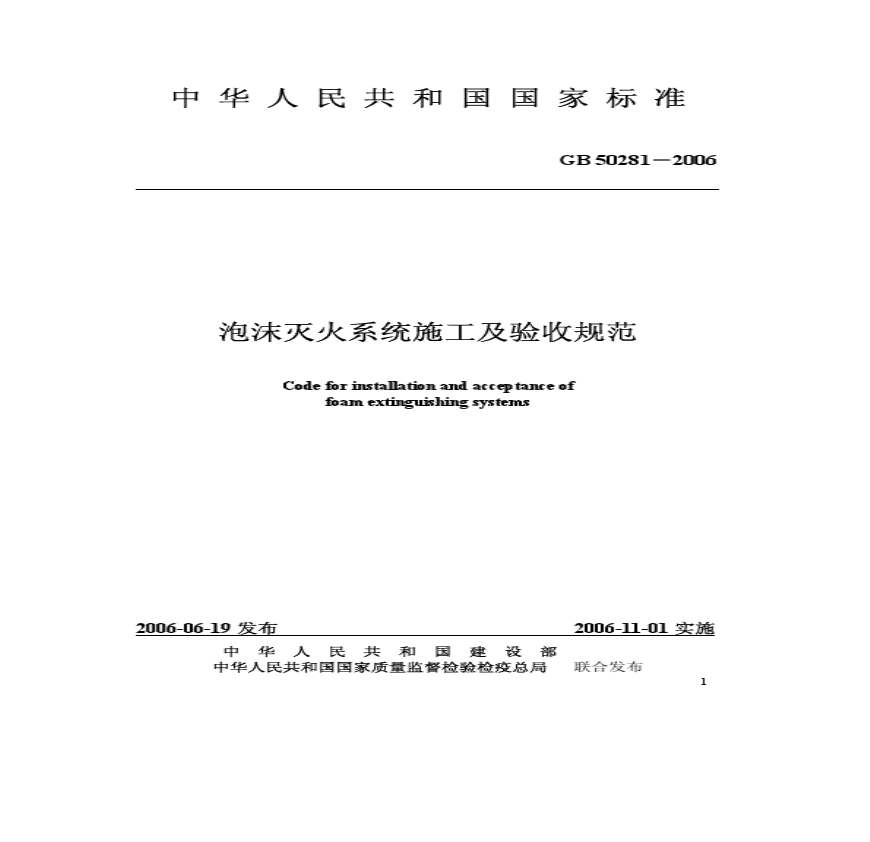 中华人民共和国国家标准

GB 50281－2006

泡沫灭火系统施工及验收规范

Code for installation and acceptance of foam extinguishing systems

2006-06-19 发布　　2006-11-01 实施

中华人民共和国建设部
中华人民共和国国家质量监督检验检疫总局　联合发布

1